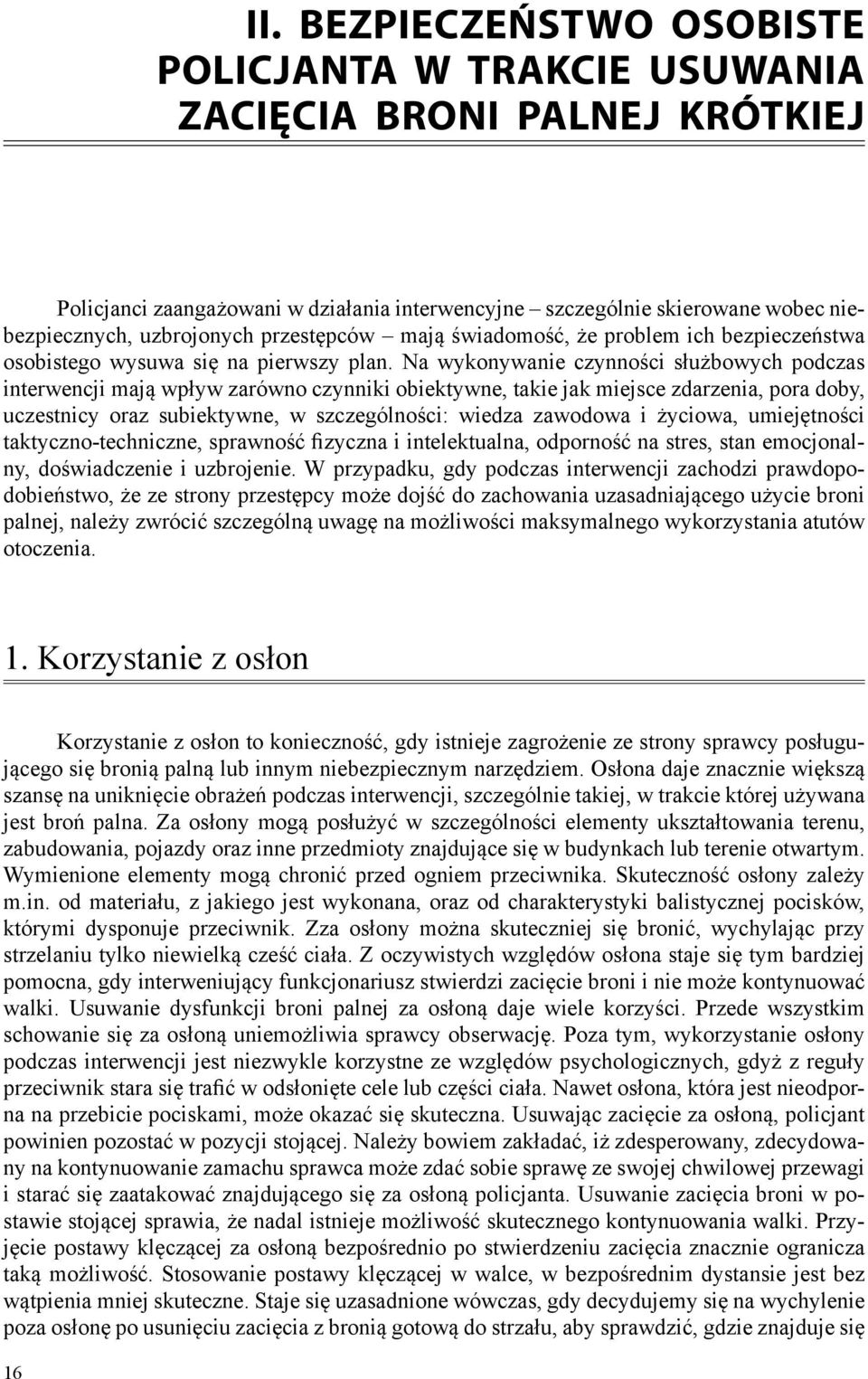 II. BEZPIECZEŃSTWO OSOBISTE POLICJANTA W TRAKCIE USUWANIA ZACIĘCIA BRONI PALNEJ KRÓTKIEJ

Policjanci zaangażowani w działania interwencyjne – szczególnie skierowane wobec niebezpiecznych, uzbrojonych przestępców – mają świadomość, że problem ich bezpieczeństwa osobistego wysuwa się na pierwszy plan. Na wykonywanie czynności służbowych podczas interwencji mają wpływ zarówno czynniki obiektywne, takie jak miejsce zdarzenia, pora doby, uczestnicy oraz subiektywne, w szczególności: wiedza zawodowa i życiowa, umiejętności taktyczno-techniczne, sprawność fizyczna i intelektualna, odporność na stres, stan emocjonalny, doświadczenie i uzbrojenie. W przypadku, gdy podczas interwencji zachodzi prawdopodobieństwo, że ze strony przestępcy może dojść do zachowania uzasadniającego użycie broni palnej, należy zwrócić szczególną uwagę na możliwości maksymalnego wykorzystania atutów otoczenia.

1. Korzystanie z osłon

Korzystanie z osłon to konieczność, gdy istnieje zagrożenie ze strony sprawcy posługującego się bronią palną lub innym niebezpiecznym narzędziem. Osłona daje znacznie większą szansę na uniknięcie obrażeń podczas interwencji, szczególnie takiej, w trakcie której używana jest broń palna. Za osłony mogą posłużyć w szczególności elementy ukształtowania terenu, zabudowania, pojazdy oraz inne przedmioty znajdujące się w budynkach lub terenie otwartym. Wymienione elementy mogą chronić przed ogniem przeciwnika. Skuteczność osłony zależy m.in. od materiału, z jakiego jest wykonana, oraz od charakterystyki balistycznej pocisków, którymi dysponuje przeciwnik. Zza osłony można skuteczniej się bronić, wychylając przy strzelaniu tylko niewielką cześć ciała. Z oczywistych względów osłona staje się tym bardziej pomocna, gdy interweniujący funkcjonariusz stwierdzi zacięcie broni i nie może kontynuować walki. Usuwanie dysfunkcji broni palnej za osłoną daje wiele korzyści. Przede wszystkim schowanie się za osłoną uniemożliwia sprawcy obserwację. Poza tym, wykorzystanie osłony podczas interwencji jest niezwykle korzystne ze względów psychologicznych, gdyż z reguły przeciwnik stara się trafić w odsłonięte cele lub części ciała. Nawet osłona, która jest nieodporna na przebicie pociskami, może okazać się skuteczna. Usuwając zacięcie za osłoną, policjant powinien pozostać w pozycji stojącej. Należy bowiem zakładać, iż zdesperowany, zdecydowany na kontynuowanie zamachu sprawca może zdać sobie sprawę ze swojej chwilowej przewagi i starać się zaatakować znajdującego się za osłoną policjanta. Usuwanie zacięcia broni w postawie stojącej sprawia, że nadal istnieje możliwość skutecznego kontynuowania walki. Przyjęcie postawy klęczącej za osłoną bezpośrednio po stwierdzeniu zacięcia znacznie ogranicza taką możliwość. Stosowanie postawy klęczącej w walce, w bezpośrednim dystansie jest bez wątpienia mniej skuteczne. Staje się uzasadnione wówczas, gdy decydujemy się na wychylenie poza osłonę po usunięciu zacięcia z bronią gotową do strzału, aby sprawdzić, gdzie znajduje się

16